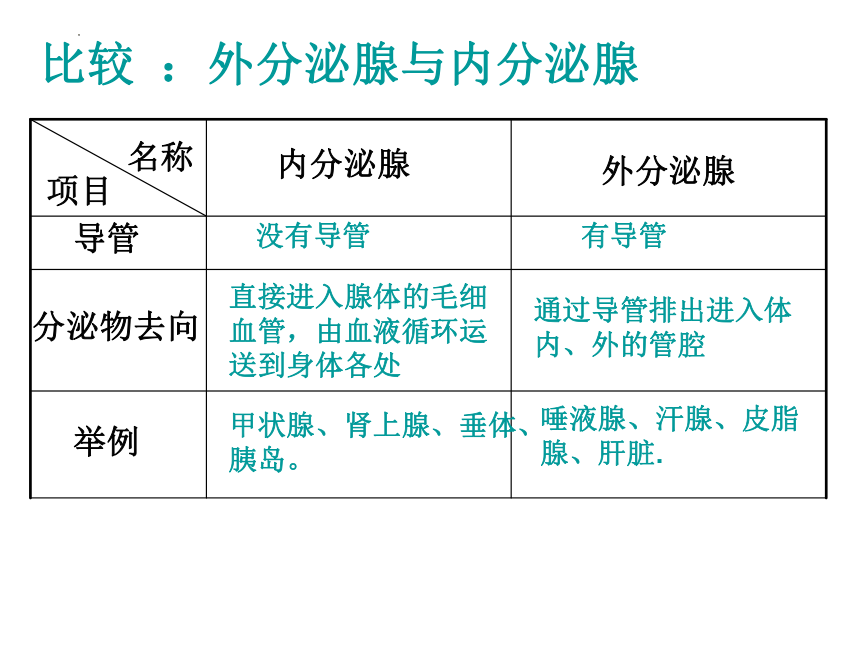 比较 ：外分泌腺与内分泌腺

| 名称 项目 | 内分泌腺 | 外分泌腺 |
|---|---|---|
| 导管 | 没有导管 | 有导管 |
| 分泌物去向 | 直接进入腺体的毛细血管，由血液循环运送到身体各处 | 通过导管排出进入体内、外的管腔 |
| 举例 | 甲状腺、肾上腺、垂体、胰岛。 | 唾液腺、汗腺、皮脂腺、肝脏. |